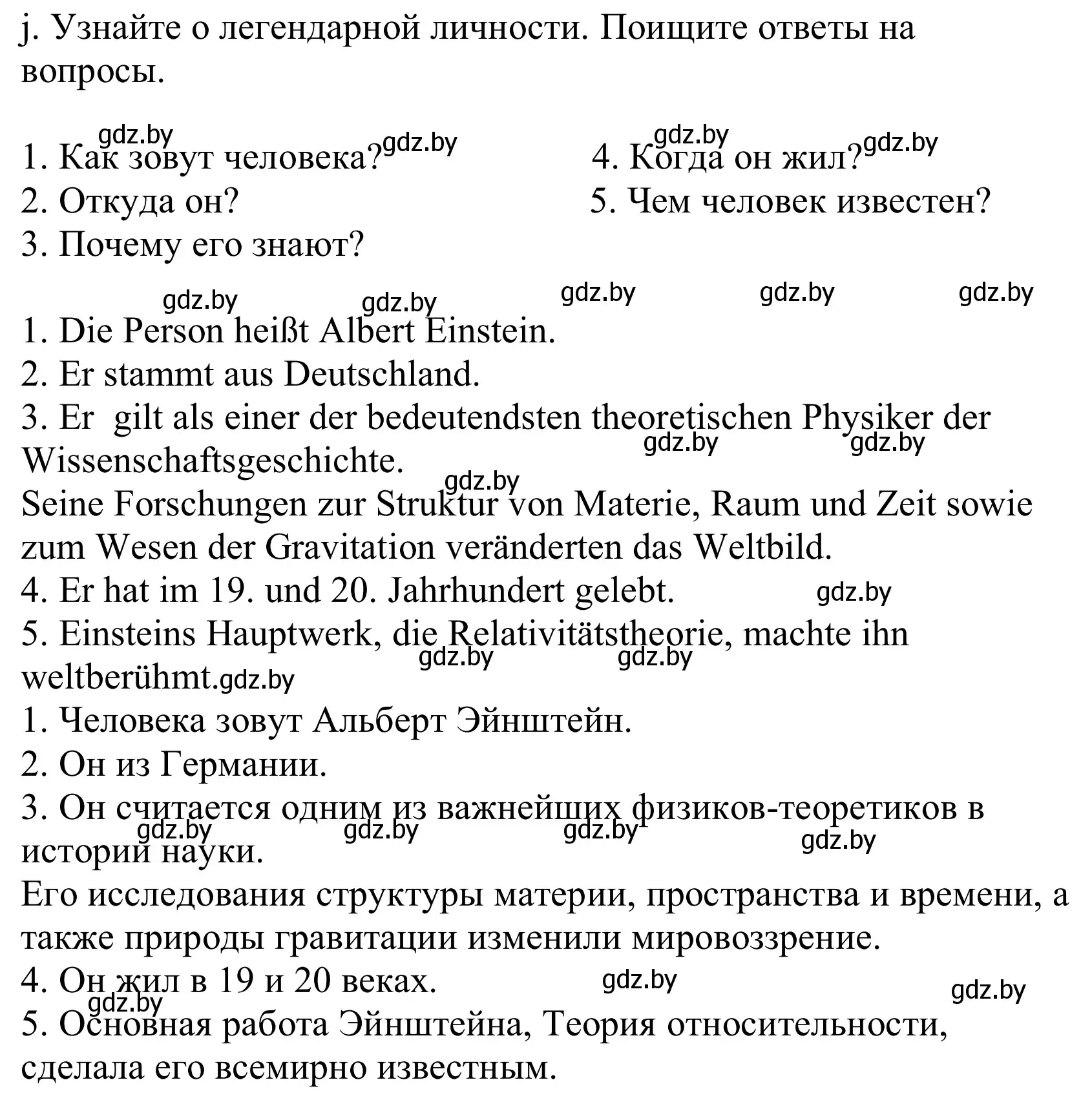 j. Узнайте о легендарной личности. Поищите ответы на вопросы.

gdz.by gdz.by gdz.by gdz.by
1. Как зовут человека?
2. Откуда он?
3. Почему его знают?

4. Когда он жил?
5. Чем человек известен?

gdz.by gdz.by gdz.by gdz.by gdz.by
1. Die Person heißt Albert Einstein.
2. Er stammt aus Deutschland.
3. Er  gilt als einer der bedeutendsten theoretischen Physiker der Wissenschaftsgeschichte.
gdz.by gdz.by
gdz.by
Seine Forschungen zur Struktur von Materie, Raum und Zeit sowie zum Wesen der Gravitation veränderten das Weltbild.
4. Er hat im 19. und 20. Jahrhundert gelebt. gdz.by
5. Einsteins Hauptwerk, die Relativitätstheorie, machte ihn weltberühmt.gdz.by
gdz.by gdz.by
1. Человека зовут Альберт Эйнштейн.
2. Он из Германии.
3. Он считается одним из важнейших физиков-теоретиков в истории науки.
gdz.by gdz.by gdz.by gdz.by
Его исследования структуры материи, пространства и времени, а также природы гравитации изменили мировоззрение.
4. Он жил в 19 и 20 веках. gdz.by
gdz.by gdz.by
5. Основная работа Эйнштейна, Теория относительности, сделала его всемирно известным.